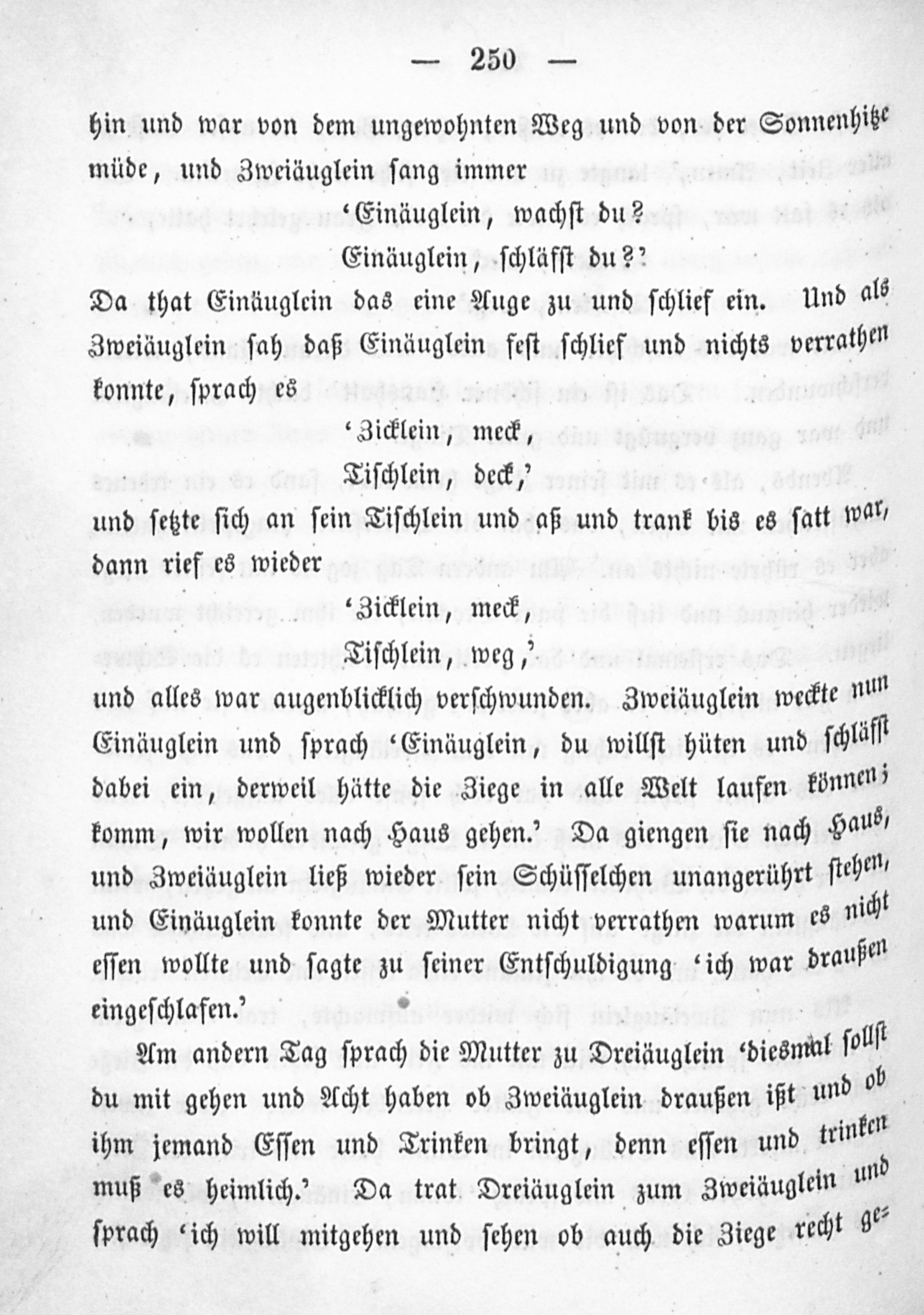 — 250 —

hin und war von dem ungewohnten Weg und von der Sonnenhitze müde, und Zweiäuglein sang immer

'Einäuglein, wachst du?

Einäuglein, schläfst du?'

Da that Einäuglein das eine Auge zu und schlief ein. Und als Zweiäuglein sah daß Einäuglein fest schlief und nichts verrathen konnte, sprach es

'Zicklein, meck,

Tischlein, deck,'

und setzte sich an sein Tischlein und aß und trank bis es satt war, dann rief es wieder

'Zicklein, meck,

Tischlein, weg,'

und alles war augenblicklich verschwunden. Zweiäuglein weckte nun Einäuglein und sprach 'Einäuglein, du willst hüten und schläfst dabei ein, derweil hätte die Ziege in alle Welt laufen können; komm, wir wollen nach Haus gehen.' Da giengen sie nach Haus, und Zweiäuglein ließ wieder sein Schüsselchen unangerührt stehen, und Einäuglein konnte der Mutter nicht verrathen warum es nicht essen wollte und sagte zu seiner Entschuldigung 'ich war draußen eingeschlafen.'

Am andern Tag sprach die Mutter zu Dreiäuglein 'diesmal sollst du mit gehen und Acht haben ob Zweiäuglein draußen ißt und ob ihm jemand Essen und Trinken bringt, denn essen und trinken muß es heimlich.' Da trat Dreiäuglein zum Zweiäuglein und sprach 'ich will mitgehen und sehen ob auch die Ziege recht ge-